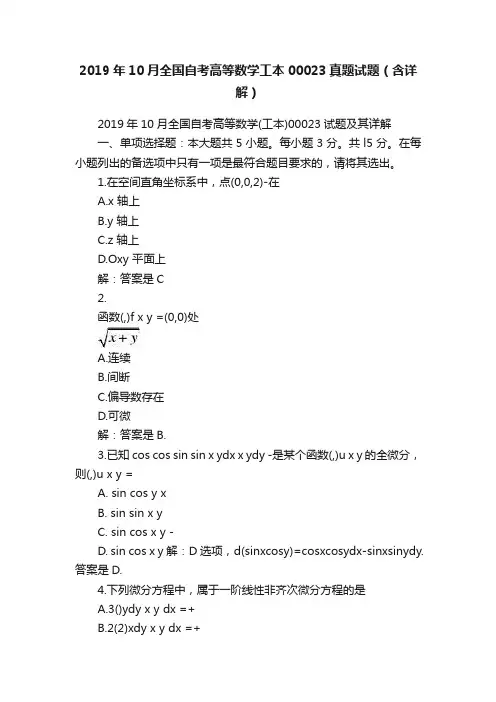 2019 年 10 月全国自考高等数学工本 00023 真题试题（含详解）

2019 年 10 月全国自考高等数学(工本)00023 试题及其详解

一、单项选择题：本大题共 5 小题。每小题 3 分。共 l5 分。在每小题列出的备选项中只有一项是最符合题目要求的，请将其选出。

1.在空间直角坐标系中，点(0,0,2)-在

A.x 轴上

B.y 轴上

C.z 轴上

D.Oxy 平面上

解：答案是 C

2.

函数(,)f x y =(0,0)处

$\sqrt{x+y}$

A.连续

B.间断

C.偏导数存在

D.可微

解：答案是 B.

3.已知 cos cos sin sin x ydx x ydy -是某个函数(,)u x y 的全微分，则(,)u x y =

A. sin cos y x

B. sin sin x y

C. sin cos x y -

D. sin cos x y 解：D 选项，d(sinxcosy)=cosxcosydx-sinxsinydy. 答案是 D.

4.下列微分方程中，属于一阶线性非齐次微分方程的是

A.3()ydy x y dx =+

B.2(2)xdy x y dx =+